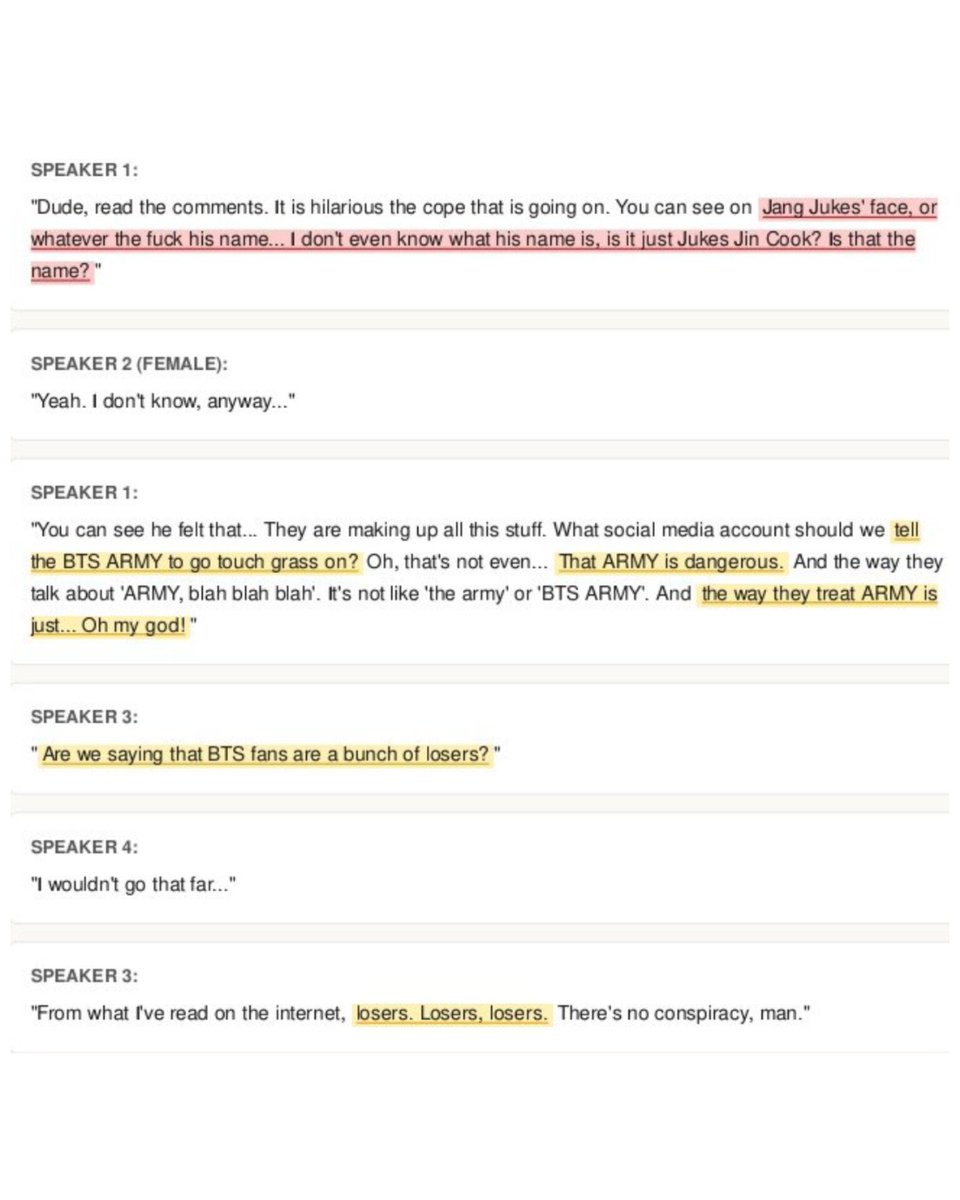 SPEAKER 1:

"Dude, read the comments. It is hilarious the cope that is going on. You can see on Jang Jukes' face, or whatever the fuck his name... I don't even know what his name is, is it just Jukes Jin Cook? Is that the name? "

SPEAKER 2 (FEMALE):

"Yeah. I don't know, anyway..."

SPEAKER 1:

"You can see he felt that... They are making up all this stuff. What social media account should we tell the BTS ARMY to go touch grass on? Oh, that's not even... That ARMY is dangerous. And the way they talk about 'ARMY, blah blah blah'. It's not like 'the army' or 'BTS ARMY'. And the way they treat ARMY is just... Oh my god! "

SPEAKER 3:

" Are we saying that BTS fans are a bunch of losers? "

SPEAKER 4:

"I wouldn't go that far..."

SPEAKER 3:

"From what I've read on the internet, losers. Losers, losers. There's no conspiracy, man."